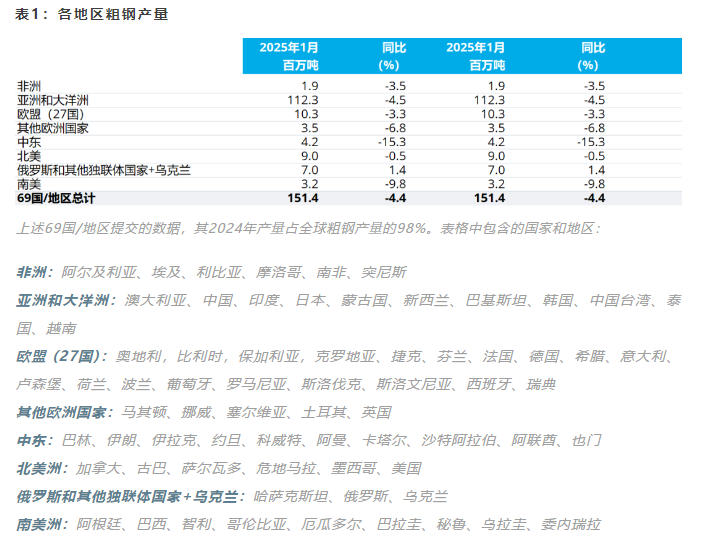 表1：各地区粗钢产量

| | 2025年1月 百万吨 | 同比 (%) | 2025年1月 百万吨 | 同比 (%) |
|---|---|---|---|---|
| 非洲 | 1.9 | -3.5 | 1.9 | -3.5 |
| 亚洲和大洋洲 | 112.3 | -4.5 | 112.3 | -4.5 |
| 欧盟（27国） | 10.3 | -3.3 | 10.3 | -3.3 |
| 其他欧洲国家 | 3.5 | -6.8 | 3.5 | -6.8 |
| 中东 | 4.2 | -15.3 | 4.2 | -15.3 |
| 北美 | 9.0 | -0.5 | 9.0 | -0.5 |
| 俄罗斯和其他独联体国家+乌克兰 | 7.0 | 1.4 | 7.0 | 1.4 |
| 南美 | 3.2 | -9.8 | 3.2 | -9.8 |
| 69国/地区总计 | 151.4 | -4.4 | 151.4 | -4.4 |

上述69国/地区提交的数据，其2024年产量占全球粗钢产量的98%。表格中包含的国家和地区：

非洲：阿尔及利亚、埃及、利比亚、摩洛哥、南非、突尼斯

亚洲和大洋洲：澳大利亚、中国、印度、日本、蒙古国、新西兰、巴基斯坦、韩国、中国台湾、泰国、越南

欧盟（27国）：奥地利，比利时，保加利亚，克罗地亚、捷克、芬兰、法国、德国、希腊、意大利、卢森堡、荷兰、波兰、葡萄牙、罗马尼亚、斯洛伐克、斯洛文尼亚、西班牙、瑞典

其他欧洲国家：马其顿、挪威、塞尔维亚、土耳其、英国

中东：巴林、伊朗、伊拉克、约旦、科威特、阿曼、卡塔尔、沙特阿拉伯、阿联酋、也门

北美洲：加拿大、古巴、萨尔瓦多、危地马拉、墨西哥、美国

俄罗斯和其他独联体国家+乌克兰：哈萨克斯坦、俄罗斯、乌克兰

南美洲：阿根廷、巴西、智利、哥伦比亚、厄瓜多尔、巴拉圭、秘鲁、乌拉圭、委内瑞拉